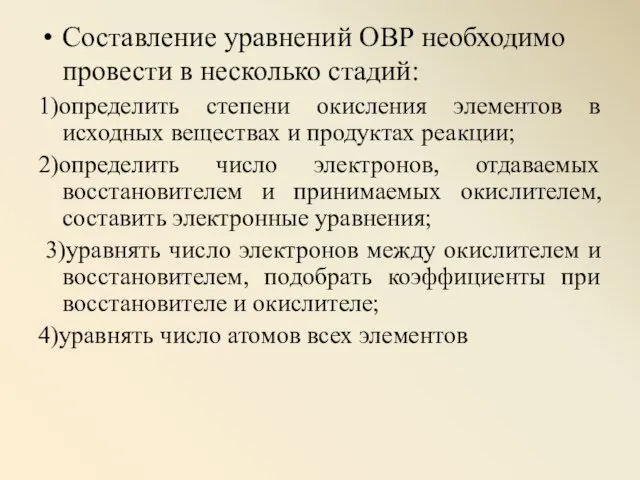 • Составление уравнений ОВР необходимо провести в несколько стадий:

1)определить степени окисления элементов в исходных веществах и продуктах реакции;

2)определить число электронов, отдаваемых восстановителем и принимаемых окислителем, составить электронные уравнения;

3)уравнять число электронов между окислителем и восстановителем, подобрать коэффициенты при восстановителе и окислителе;

4)уравнять число атомов всех элементов